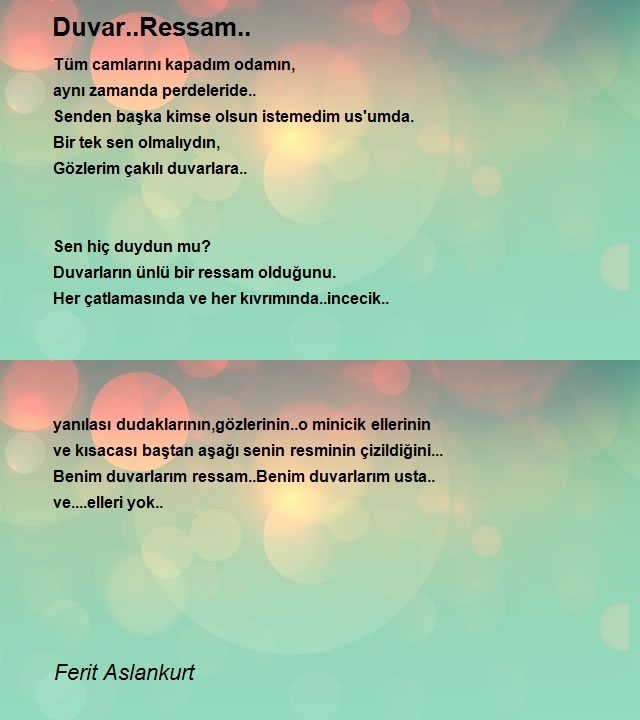 Duvar..Ressam..

Tüm camlarını kapadım odamın,
aynı zamanda perdeleride..
Senden başka kimse olsun istemedim us'umda.
Bir tek sen olmalıydın,
Gözlerim çakılı duvarlara..

Sen hiç duydun mu?
Duvarların ünlü bir ressam olduğunu.
Her çatlamasında ve her kıvrımında..incecik..

yanılası dudaklarının,gözlerinin..o minicik ellerinin
ve kısacası baştan aşağı senin resminin çizildiğini...
Benim duvarlarım ressam..Benim duvarlarım usta..
ve....elleri yok..

Ferit Aslankurt